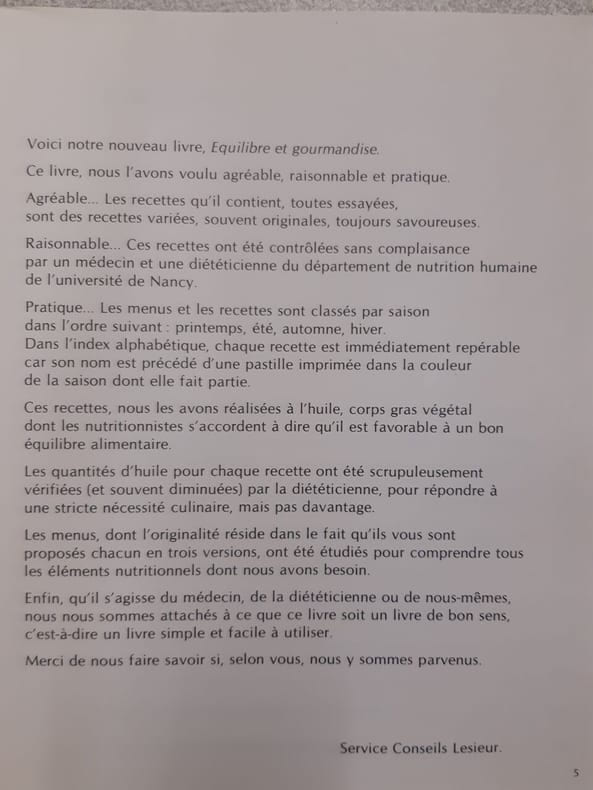 Voici notre nouveau livre, Equilibre et gourmandise.

Ce livre, nous l'avons voulu agréable, raisonnable et pratique.

Agréable... Les recettes qu'il contient, toutes essayées, sont des recettes variées, souvent originales, toujours savoureuses.

Raisonnable... Ces recettes ont été contrôlées sans complaisance par un médecin et une diététicienne du département de nutrition humaine de l'université de Nancy.

Pratique... Les menus et les recettes sont classés par saison dans l'ordre suivant : printemps, été, automne, hiver. Dans l'index alphabétique, chaque recette est immédiatement repérable car son nom est précédé d'une pastille imprimée dans la couleur de la saison dont elle fait partie.

Ces recettes, nous les avons réalisées à l'huile, corps gras végétal dont les nutritionnistes s'accordent à dire qu'il est favorable à un bon équilibre alimentaire.

Les quantités d'huile pour chaque recette ont été scrupuleusement vérifiées (et souvent diminuées) par la diététicienne, pour répondre à une stricte nécessité culinaire, mais pas davantage.

Les menus, dont l'originalité réside dans le fait qu'ils vous sont proposés chacun en trois versions, ont été étudiés pour comprendre tous les éléments nutritionnels dont nous avons besoin.

Enfin, qu'il s'agisse du médecin, de la diététicienne ou de nous-mêmes, nous nous sommes attachés à ce que ce livre soit un livre de bon sens, c'est-à-dire un livre simple et facile à utiliser.

Merci de nous faire savoir si, selon vous, nous y sommes parvenus.

Service Conseils Lesieur.

5